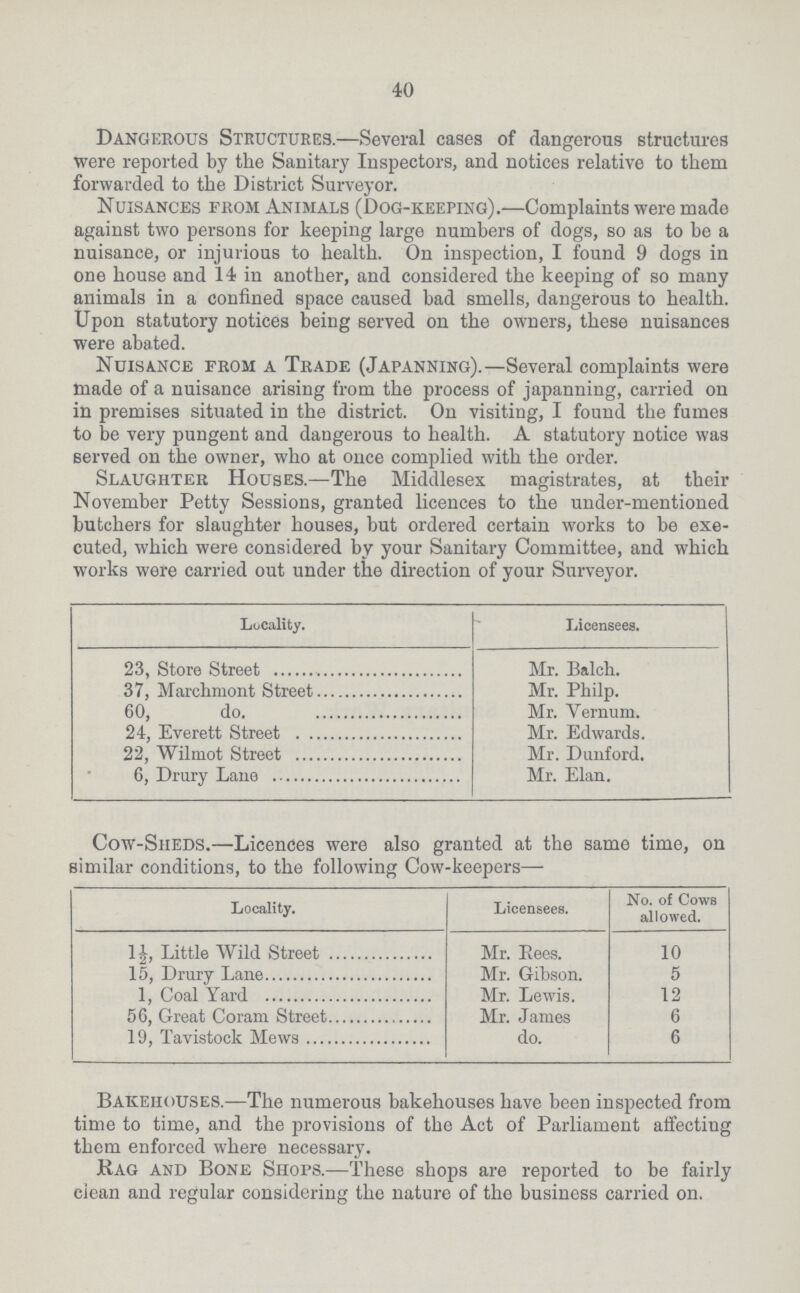 40

Dangerous Structures.—Several cases of dangerous structures were reported by the Sanitary Inspectors, and notices relative to them forwarded to the District Surveyor.

Nuisances from Animals (Dog-keeping).—Complaints were made against two persons for keeping large numbers of dogs, so as to be a nuisance, or injurious to health. On inspection, I found 9 dogs in one house and 14 in another, and considered the keeping of so many animals in a confined space caused bad smells, dangerous to health. Upon statutory notices being served on the owners, these nuisances were abated.

Nuisance from a Trade (Japanning).—Several complaints were made of a nuisance arising from the process of japanning, carried on in premises situated in the district. On visiting, I found the fumes to be very pungent and dangerous to health. A statutory notice was served on the owner, who at once complied with the order.

Slaughter Houses.—The Middlesex magistrates, at their November Petty Sessions, granted licences to the under-mentioned butchers for slaughter houses, but ordered certain works to be executed, which were considered by your Sanitary Committee, and which works were carried out under the direction of your Surveyor.

| Locality. | Licensees. |
|---|---|
| 23, Store Street | Mr. Balch. |
| 37, Marchmont Street | Mr. Philp. |
| 60, do. | Mr. Vernum. |
| 24, Everett Street | Mr. Edwards. |
| 22, Wilmot Street | Mr. Dunford. |
| 6, Drury Lane | Mr. Elan. |

Cow-Sheds.—Licences were also granted at the same time, on similar conditions, to the following Cow-keepers—

| Locality. | Licensees. | No. of Cows allowed. |
|---|---|---|
| $1\frac{1}{2}$, Little Wild Street | Mr. Rees. | 10 |
| 15, Drury Lane | Mr. Gibson. | 5 |
| 1, Coal Yard | Mr. Lewis. | 12 |
| 56, Great Coram Street | Mr. James | 6 |
| 19, Tavistock Mews | do. | 6 |

Bakehouses.—The numerous bakehouses have been inspected from time to time, and the provisions of the Act of Parliament affecting them enforced where necessary.

Rag and Bone Shops.—These shops are reported to be fairly clean and regular considering the nature of the business carried on.